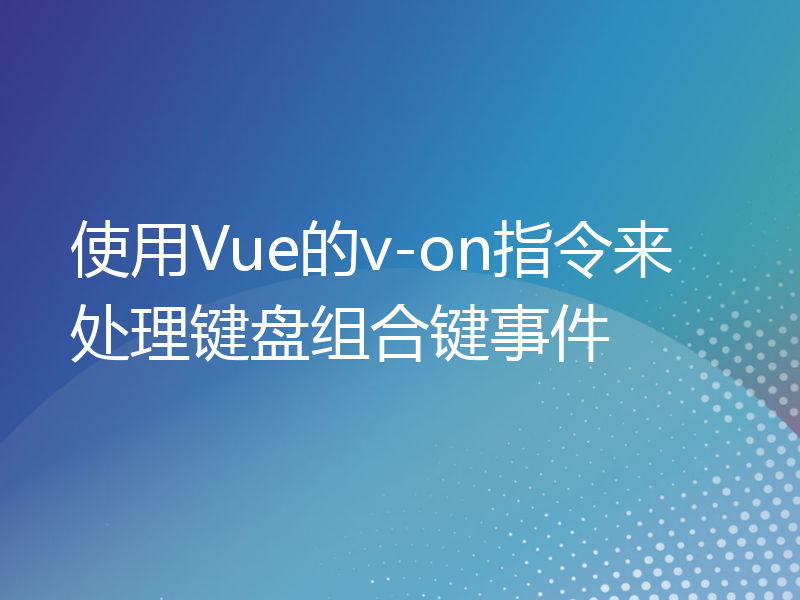 使用Vue的v-on指令来处理键盘组合键事件